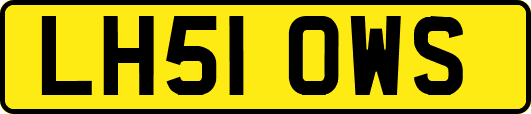 LH51 OWS